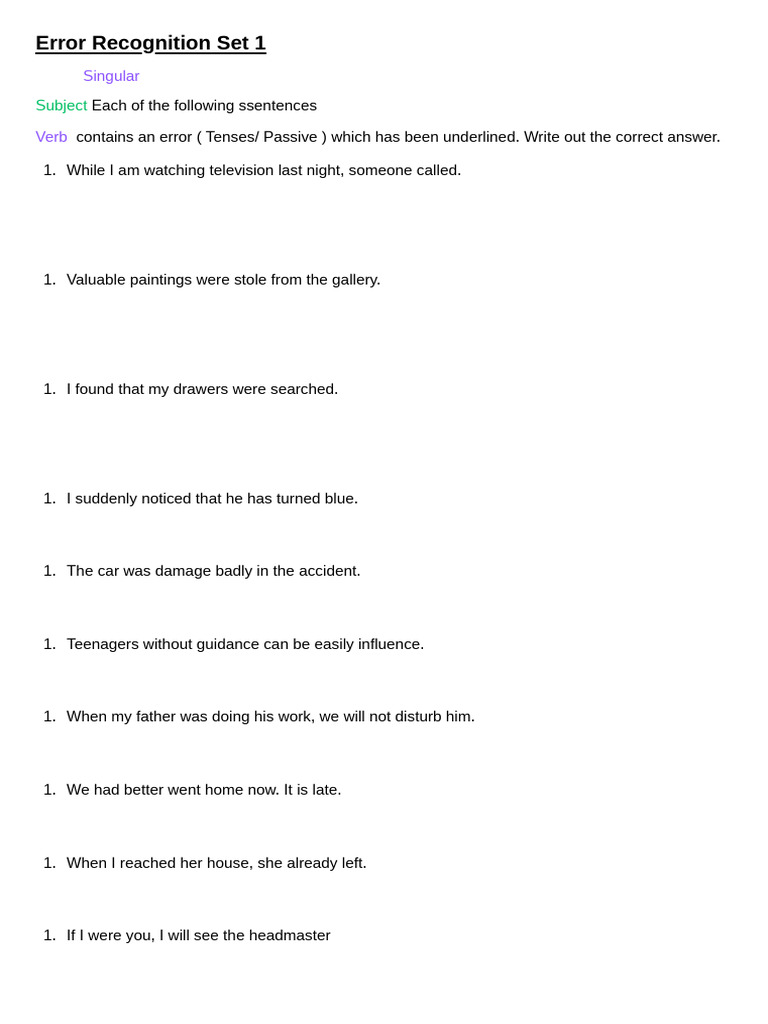 Error Recognition Set 1

Singular

Subject Each of the following ssentences

Verb contains an error ( Tenses/ Passive ) which has been underlined. Write out the correct answer.

1. While I am watching television last night, someone called.

1. Valuable paintings were stole from the gallery.

1. I found that my drawers were searched.

1. I suddenly noticed that he has turned blue.

1. The car was damage badly in the accident.

1. Teenagers without guidance can be easily influence.

1. When my father was doing his work, we will not disturb him.

1. We had better went home now. It is late.

1. When I reached her house, she already left.

1. If I were you, I will see the headmaster